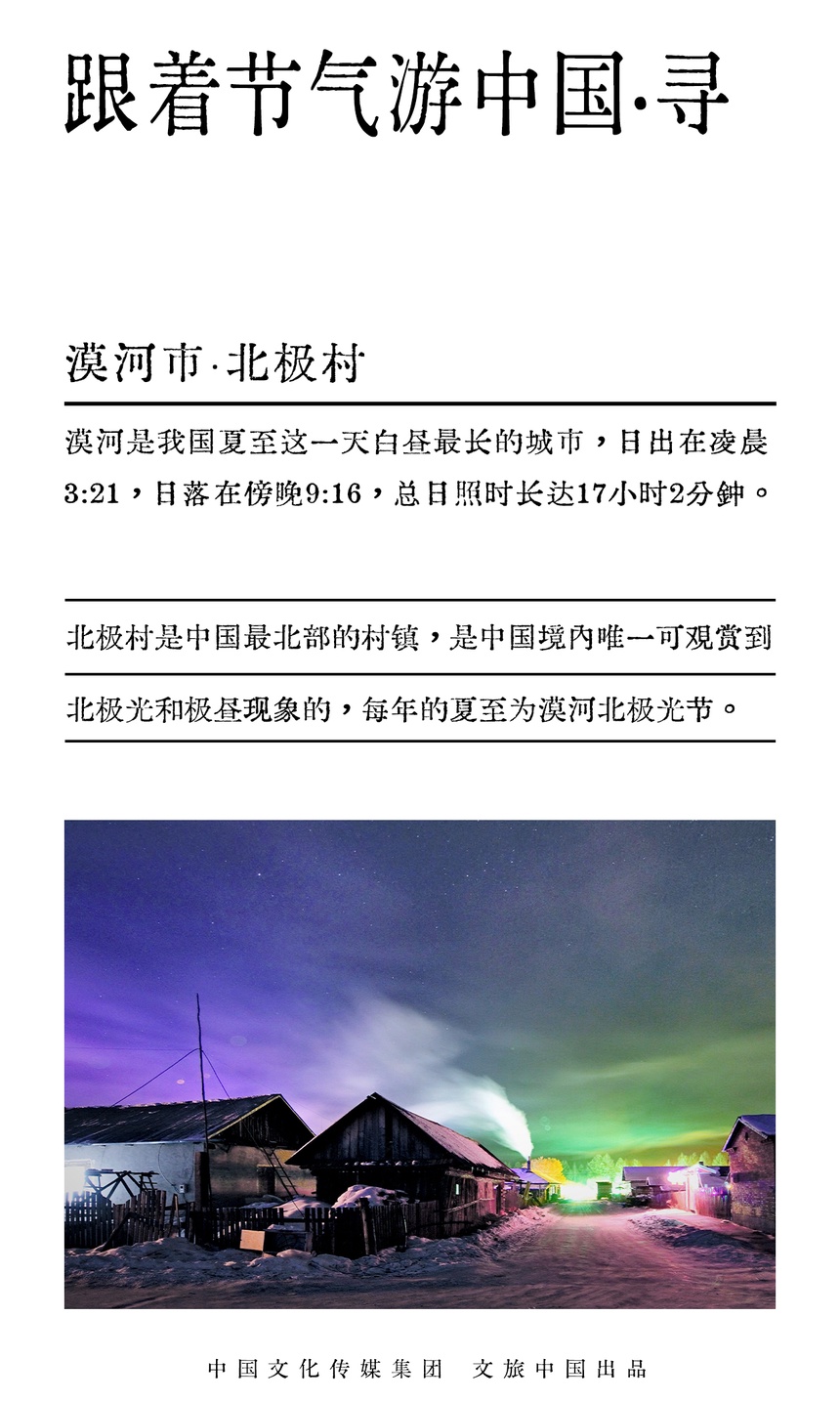 跟着节气游中国·寻

漠河市·北极村

漠河是我国夏至这一天白昼最长的城市，日出在凌晨3:21，日落在傍晚9:16，总日照时长达17小时2分钟。

北极村是中国最北部的村镇，是中国境内唯一可观赏到北极光和极昼现象的，每年的夏至为漠河北极光节。

中国文化传媒集团　文旅中国出品